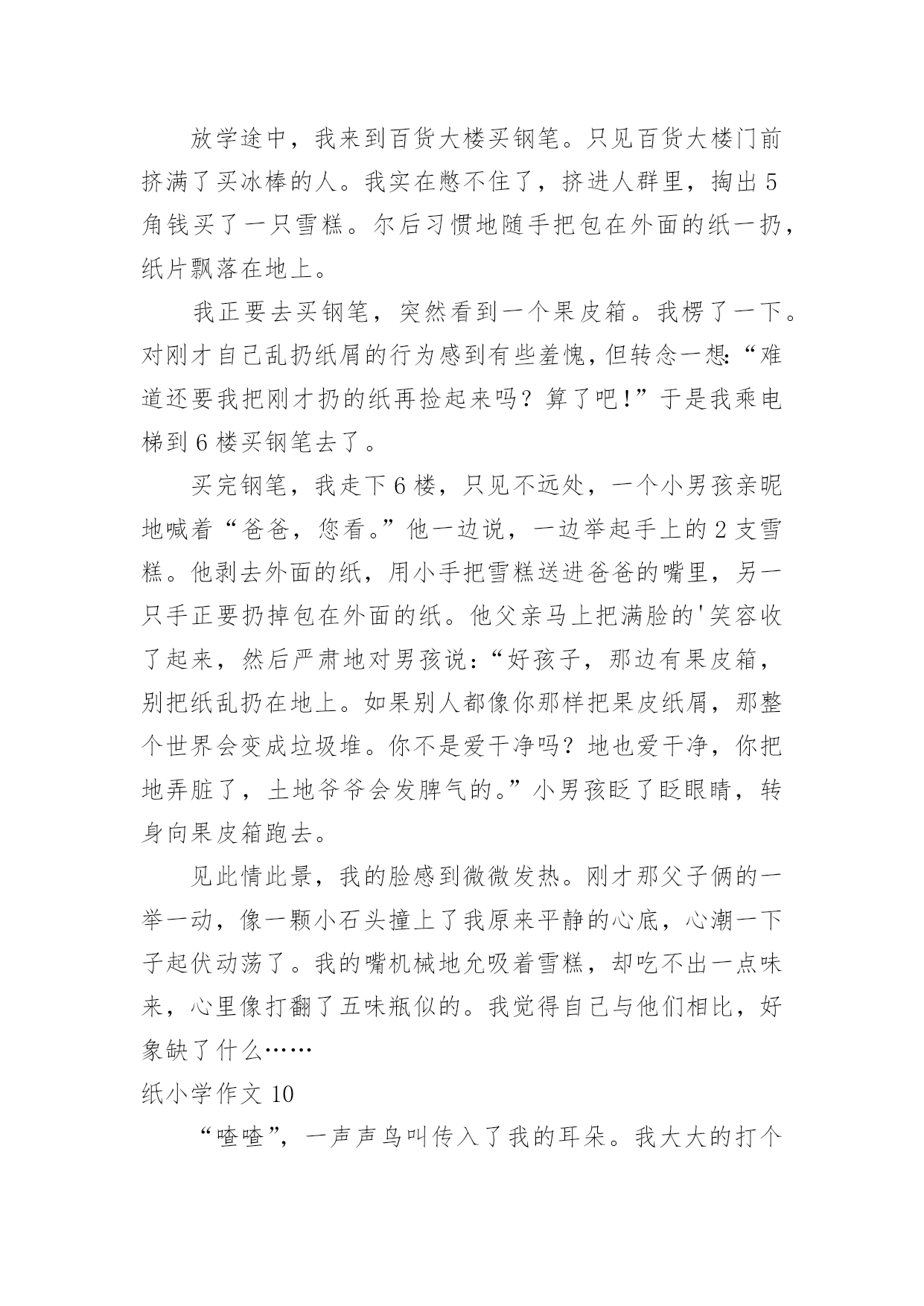 放学途中，我来到百货大楼买钢笔。只见百货大楼门前挤满了买冰棒的人。我实在憋不住了，挤进人群里，掏出5角钱买了一只雪糕。尔后习惯地随手把包在外面的纸一扔，纸片飘落在地上。

我正要去买钢笔，突然看到一个果皮箱。我楞了一下。对刚才自己乱扔纸屑的行为感到有些羞愧，但转念一想：“难道还要我把刚才扔的纸再捡起来吗？算了吧！”于是我乘电梯到6楼买钢笔去了。

买完钢笔，我走下6楼，只见不远处，一个小男孩亲昵地喊着“爸爸，您看。”他一边说，一边举起手上的2支雪糕。他剥去外面的纸，用小手把雪糕送进爸爸的嘴里，另一只手正要扔掉包在外面的纸。他父亲马上把满脸的'笑容收了起来，然后严肃地对男孩说：“好孩子，那边有果皮箱，别把纸乱扔在地上。如果别人都像你那样把果皮纸屑，那整个世界会变成垃圾堆。你不是爱干净吗？地也爱干净，你把地弄脏了，土地爷爷会发脾气的。”小男孩眨了眨眼睛，转身向果皮箱跑去。

见此情此景，我的脸感到微微发热。刚才那父子俩的一举一动，像一颗小石头撞上了我原来平静的心底，心潮一下子起伏动荡了。我的嘴机械地允吸着雪糕，却吃不出一点味来，心里像打翻了五味瓶似的。我觉得自己与他们相比，好象缺了什么……

纸小学作文10

“喳喳”，一声声鸟叫传入了我的耳朵。我大大的打个